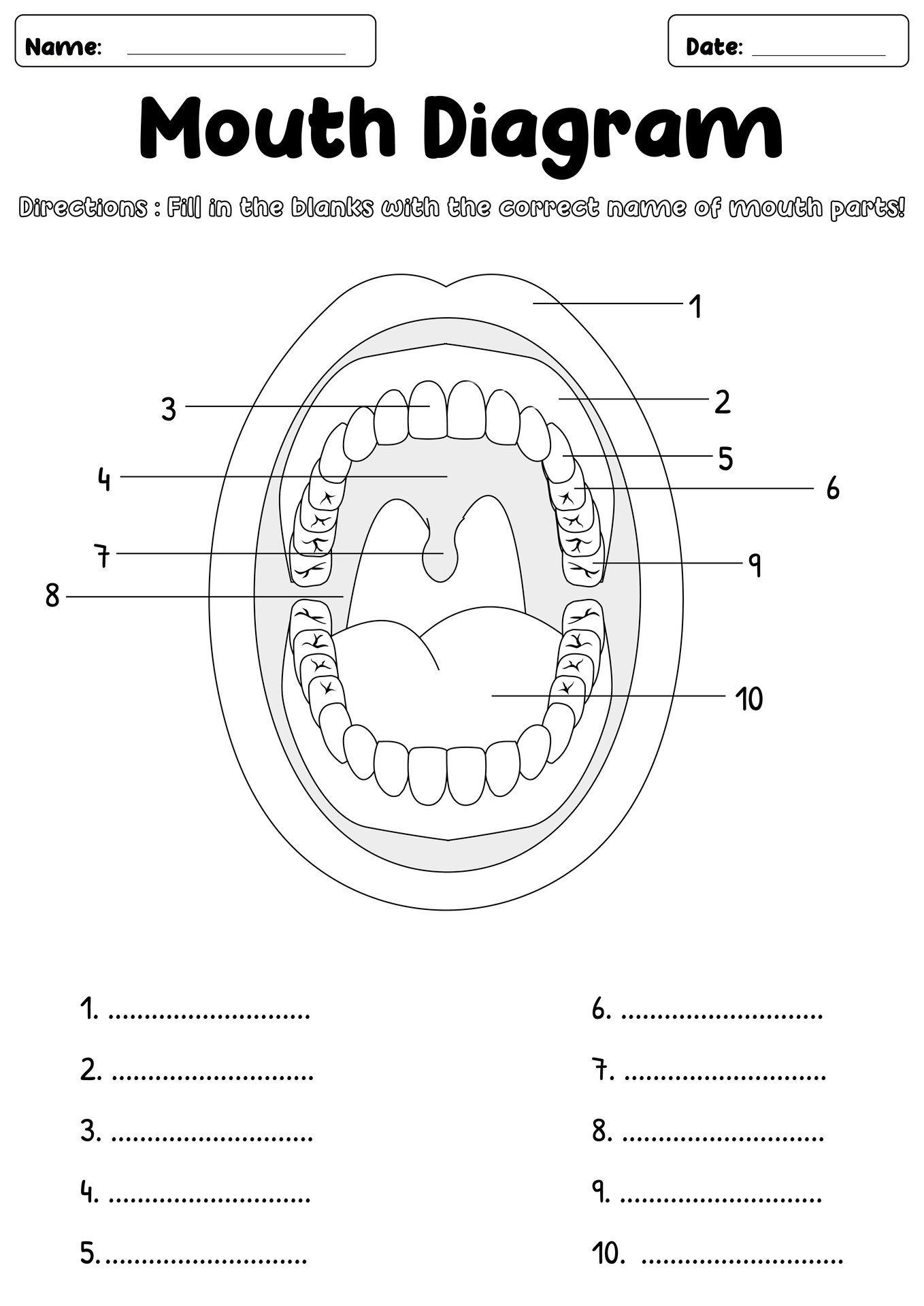 Name: ____________________

Date: ____________

Mouth Diagram

Directions : Fill in the blanks with the correct name of mouth parts!

1

3

2

5

4

6

7

9

8

10

1. ............................

2. ............................

3. ............................

4. ............................

5. ............................

6. ............................

7. ............................

8. ............................

9. ............................

10. ............................